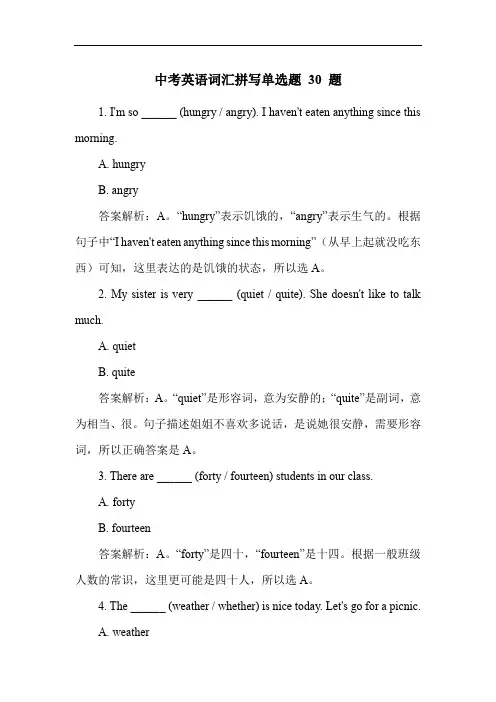 中考英语词汇拼写单选题 30 题

1. I'm so ______ (hungry / angry). I haven't eaten anything since this morning.

A. hungry

B. angry

答案解析：A。“hungry”表示饥饿的，“angry”表示生气的。根据句子中“I haven't eaten anything since this morning”（从早上起就没吃东西）可知，这里表达的是饥饿的状态，所以选 A。

2. My sister is very ______ (quiet / quite). She doesn't like to talk much.

A. quiet

B. quite

答案解析：A。“quiet”是形容词，意为安静的；“quite”是副词，意为相当、很。句子描述姐姐不喜欢多说话，是说她很安静，需要形容词，所以正确答案是 A。

3. There are ______ (forty / fourteen) students in our class.

A. forty

B. fourteen

答案解析：A。“forty”是四十，“fourteen”是十四。根据一般班级人数的常识，这里更可能是四十人，所以选 A。

4. The ______ (weather / whether) is nice today. Let's go for a picnic.

A. weather